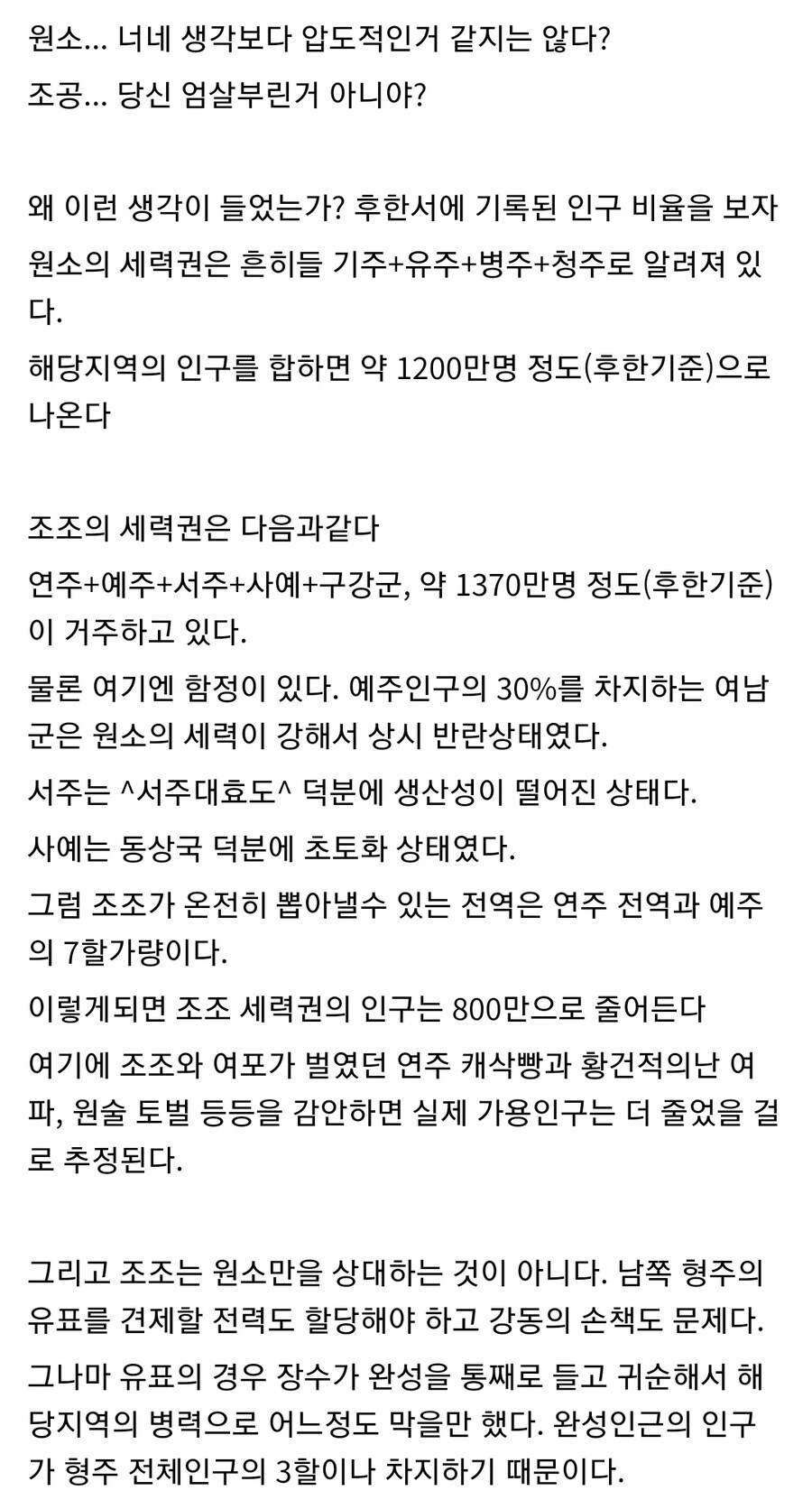 원소... 너네 생각보다 압도적인거 같지는 않다?
조공... 당신 엄살부린거 아니야?

왜 이런 생각이 들었는가? 후한서에 기록된 인구 비율을 보자
원소의 세력권은 흔히들 기주+유주+병주+청주로 알려져 있다.
해당지역의 인구를 합하면 약 1200만명 정도(후한기준)으로 나온다

조조의 세력권은 다음과같다
연주+예주+서주+사예+구강군, 약 1370만명 정도(후한기준)이 거주하고 있다.
물론 여기엔 함정이 있다. 예주인구의 30%를 차지하는 여남군은 원소의 세력이 강해서 상시 반란상태였다.
서주는 ^서주대효도^ 덕분에 생산성이 떨어진 상태다.
사예는 동상국 덕분에 초토화 상태였다.
그럼 조조가 온전히 뽑아낼수 있는 전역은 연주 전역과 예주의 7할가량이다.
이렇게되면 조조 세력권의 인구는 800만으로 줄어든다
여기에 조조와 여포가 벌였던 연주 캐삭빵과 황건적의난 여파, 원술 토벌 등등을 감안하면 실제 가용인구는 더 줄었을 걸로 추정된다.

그리고 조조는 원소만을 상대하는 것이 아니다. 남쪽 형주의 유표를 견제할 전력도 할당해야 하고 강동의 손책도 문제다.
그나마 유표의 경우 장수가 완성을 통째로 들고 귀순해서 해당지역의 병력으로 어느정도 막을만 했다. 완성인근의 인구가 형주 전체인구의 3할이나 차지하기 때문이다.